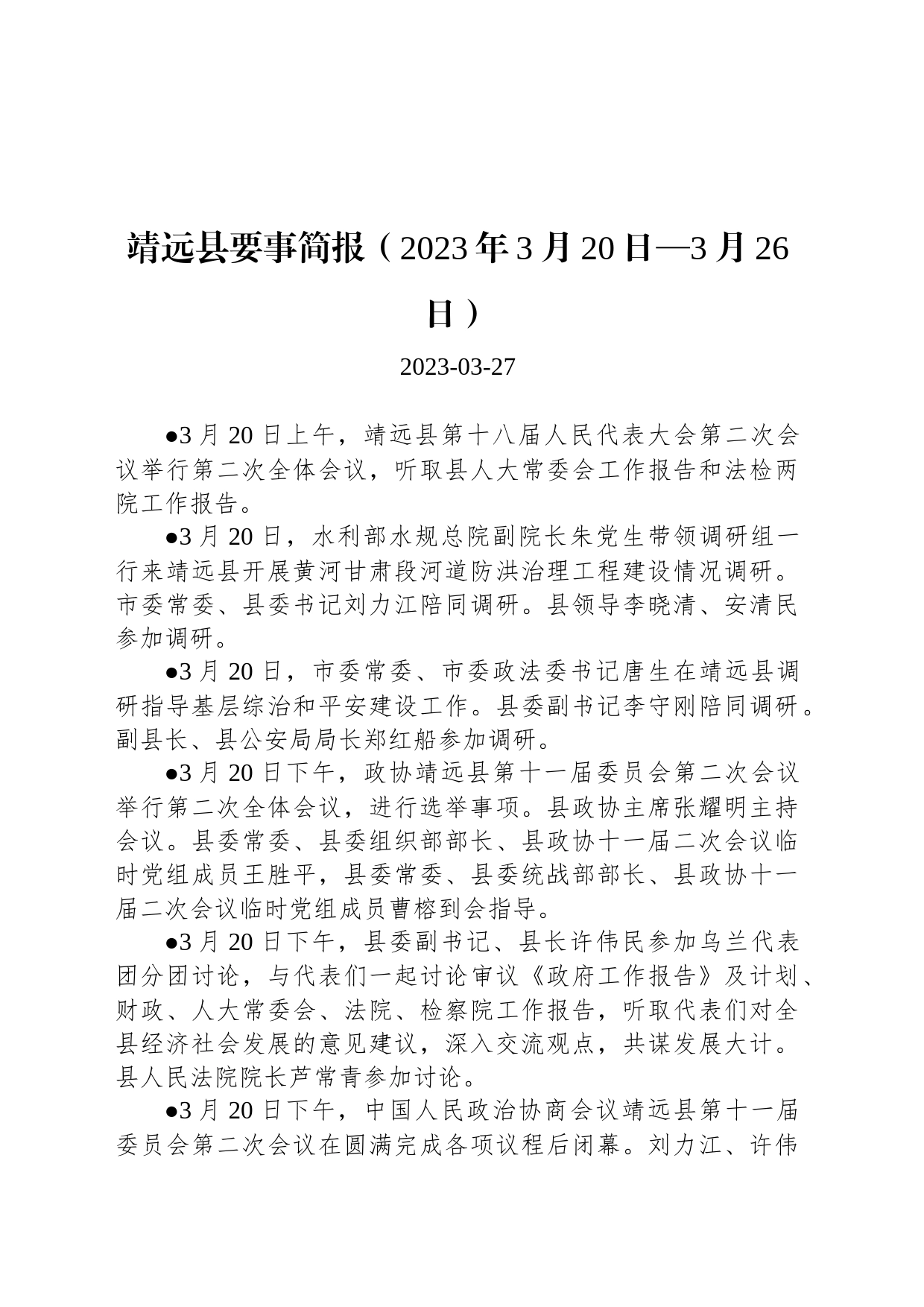 靖远县要事简报（2023年3月20日—3月26日）

2023-03-27

●3月20日上午，靖远县第十八届人民代表大会第二次会议举行第二次全体会议，听取县人大常委会工作报告和法检两院工作报告。

●3月20日，水利部水规总院副院长朱党生带领调研组一行来靖远县开展黄河甘肃段河道防洪治理工程建设情况调研。市委常委、县委书记刘力江陪同调研。县领导李晓清、安清民参加调研。

●3月20日，市委常委、市委政法委书记唐生在靖远县调研指导基层综治和平安建设工作。县委副书记李守刚陪同调研。副县长、县公安局局长郑红船参加调研。

●3月20日下午，政协靖远县第十一届委员会第二次会议举行第二次全体会议，进行选举事项。县政协主席张耀明主持会议。县委常委、县委组织部部长、县政协十一届二次会议临时党组成员王胜平，县委常委、县委统战部部长、县政协十一届二次会议临时党组成员曹榕到会指导。

●3月20日下午，县委副书记、县长许伟民参加乌兰代表团分团讨论，与代表们一起讨论审议《政府工作报告》及计划、财政、人大常委会、法院、检察院工作报告，听取代表们对全县经济社会发展的意见建议，深入交流观点，共谋发展大计。县人民法院院长芦常青参加讨论。

●3月20日下午，中国人民政治协商会议靖远县第十一届委员会第二次会议在圆满完成各项议程后闭幕。刘力江、许伟